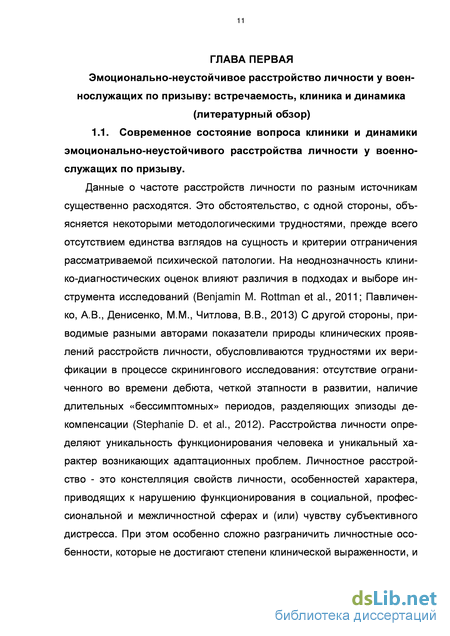 11

ГЛАВА ПЕРВАЯ

Эмоционально-неустойчивое расстройство личности у военнослужащих по призыву: встречаемость, клиника и динамика (литературный обзор)

1.1. Современное состояние вопроса клиники и динамики эмоционально-неустойчивого расстройства личности у военнослужащих по призыву.

Данные о частоте расстройств личности по разным источникам существенно расходятся. Это обстоятельство, с одной стороны, объясняется некоторыми методологическими трудностями, прежде всего отсутствием единства взглядов на сущность и критерии отграничения рассматриваемой психической патологии. На неоднозначность клинико-диагностических оценок влияют различия в подходах и выборе инструмента исследований (Benjamin M. Rottman et al., 2011; Павличенко, А.В., Денисенко, М.М., Читлова, В.В., 2013) С другой стороны, приводимые разными авторами показатели природы клинических проявлений расстройств личности, обусловливаются трудностями их верификации в процессе скринингового исследования: отсутствие ограниченного во времени дебюта, четкой этапности в развитии, наличие длительных «бессимптомных» периодов, разделяющих эпизоды декомпенсации (Stephanie D. et al., 2012). Расстройства личности определяют уникальность функционирования человека и уникальный характер возникающих адаптационных проблем. Личностное расстройство - это констелляция свойств личности, особенностей характера, приводящих к нарушению функционирования в социальной, профессиональной и межличностной сферах и (или) чувству субъективного дистресса. При этом особенно сложно разграничить личностные особенности, которые не достигают степени клинической выраженности, и

dsLib.net
библиотека диссертаций